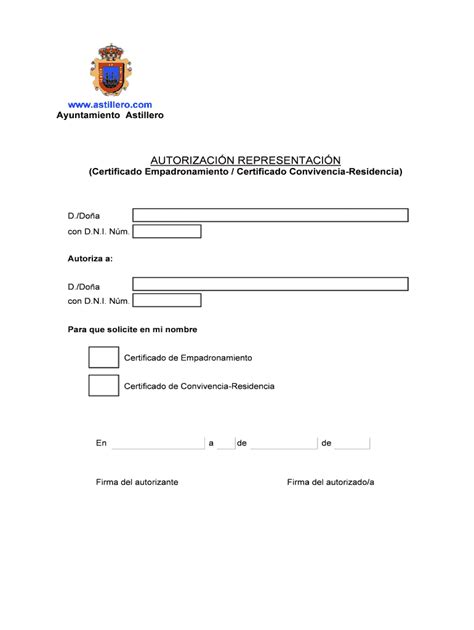 www.astillero.com
Ayuntamiento Astillero

AUTORIZACIÓN REPRESENTACIÓN
(Certificado Empadronamiento / Certificado Convivencia-Residencia)

D./Doña
con D.N.I. Núm.

Autoriza a:

D./Doña
con D.N.I. Núm.

Para que solicite en mi nombre

Certificado de Empadronamiento

Certificado de Convivencia-Residencia

En a de de

Firma del autorizante

Firma del autorizado/a